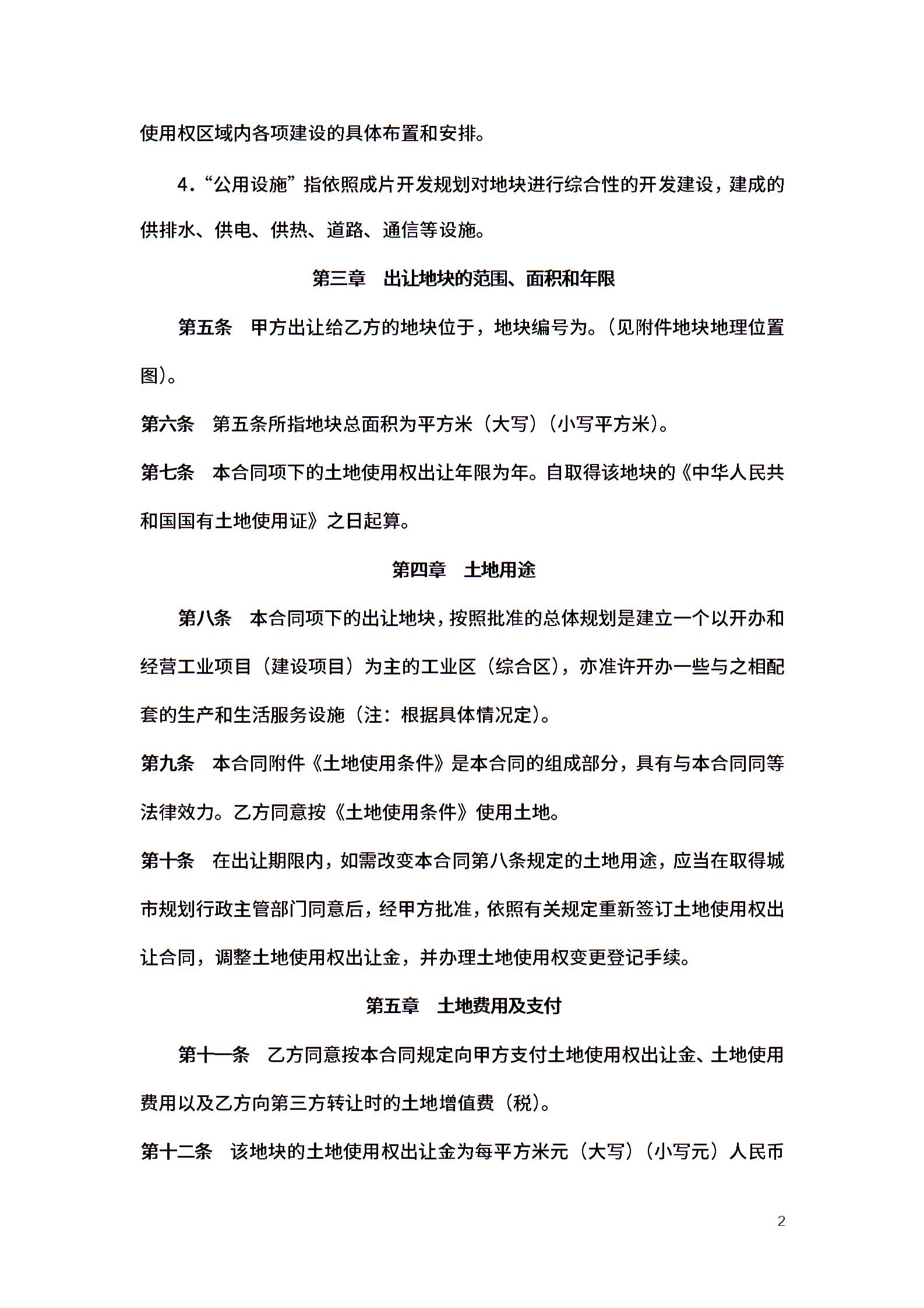 使用权区域内各项建设的具体布置和安排。

4．“公用设施”指依照成片开发规划对地块进行综合性的开发建设，建成的供排水、供电、供热、道路、通信等设施。

第三章　出让地块的范围、面积和年限

第五条　甲方出让给乙方的地块位于，地块编号为。(见附件地块地理位置图)。

第六条　第五条所指地块总面积为平方米（大写）（小写平方米）。

第七条　本合同项下的土地使用权出让年限为年。自取得该地块的《中华人民共和国国有土地使用证》之日起算。

第四章　土地用途

第八条　本合同项下的出让地块，按照批准的总体规划是建立一个以开办和经营工业项目（建设项目）为主的工业区（综合区），亦准许开办一些与之相配套的生产和生活服务设施（注：根据具体情况定）。

第九条　本合同附件《土地使用条件》是本合同的组成部分，具有与本合同同等法律效力。乙方同意按《土地使用条件》使用土地。

第十条　在出让期限内，如需改变本合同第八条规定的土地用途，应当在取得城市规划行政主管部门同意后，经甲方批准，依照有关规定重新签订土地使用权出让合同，调整土地使用权出让金，并办理土地使用权变更登记手续。

第五章　土地费用及支付

第十一条　乙方同意按本合同规定向甲方支付土地使用权出让金、土地使用费用以及乙方向第三方转让时的土地增值费（税）。

第十二条　该地块的土地使用权出让金为每平方米元（大写）（小写元）人民币

2